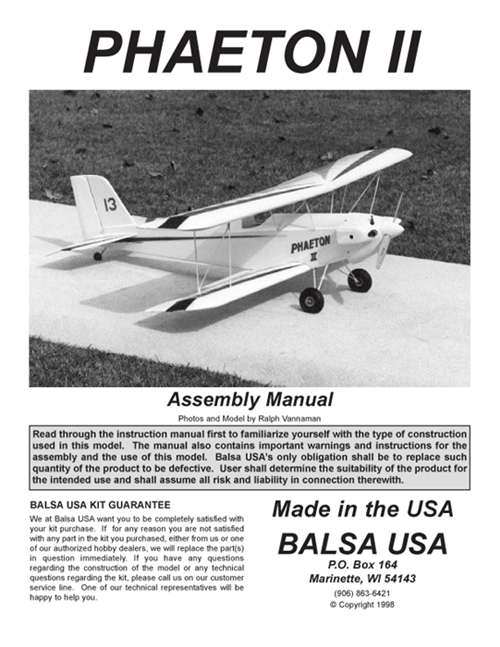 PHAETON II

13

PHAETON II

Assembly Manual

Photos and Model by Ralph Vannaman

Read through the instruction manual first to familiarize yourself with the type of construction used in this model. The manual also contains important warnings and instructions for the assembly and the use of this model. Balsa USA's only obligation shall be to replace such quantity of the product to be defective. User shall determine the suitability of the product for the intended use and shall assume all risk and liability in connection therewith.

BALSA USA KIT GUARANTEE

We at Balsa USA want you to be completely satisfied with your kit purchase. If for any reason you are not satisfied with any part in the kit you purchased, either from us or one of our authorized hobby dealers, we will replace the part(s) in question immediately. If you have any questions regarding the construction of the model or any technical questions regarding the kit, please call us on our customer service line. One of our technical representatives will be happy to help you.

Made in the USA

BALSA USA

P.O. Box 164
Marinette, WI 54143

(906) 863-6421
© Copyright 1998